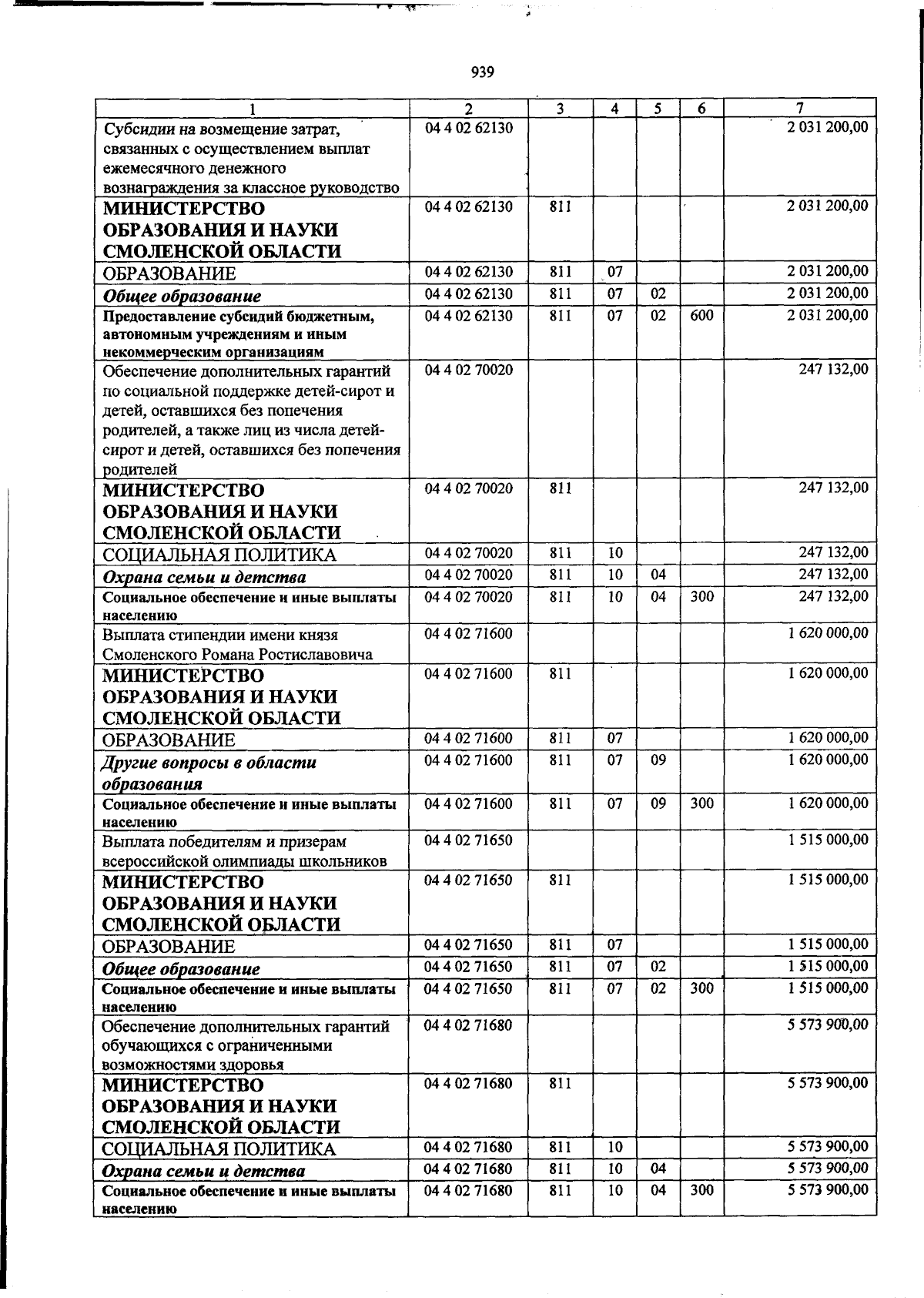 939

| 1 | 2 | 3 | 4 | 5 | 6 | 7 |
|---|---|---|---|---|---|---|
| Субсидии на возмещение затрат, связанных с осуществлением выплат ежемесячного денежного вознаграждения за классное руководство | 04 4 02 62130 | | | | | 2 031 200,00 |
| МИНИСТЕРСТВО ОБРАЗОВАНИЯ И НАУКИ СМОЛЕНСКОЙ ОБЛАСТИ | 04 4 02 62130 | 811 | | | | 2 031 200,00 |
| ОБРАЗОВАНИЕ | 04 4 02 62130 | 811 | 07 | | | 2 031 200,00 |
| Общее образование | 04 4 02 62130 | 811 | 07 | 02 | | 2 031 200,00 |
| Предоставление субсидий бюджетным, автономным учреждениям и иным некоммерческим организациям | 04 4 02 62130 | 811 | 07 | 02 | 600 | 2 031 200,00 |
| Обеспечение дополнительных гарантий по социальной поддержке детей-сирот и детей, оставшихся без попечения родителей, а также лиц из числа детей-сирот и детей, оставшихся без попечения родителей | 04 4 02 70020 | | | | | 247 132,00 |
| МИНИСТЕРСТВО ОБРАЗОВАНИЯ И НАУКИ СМОЛЕНСКОЙ ОБЛАСТИ | 04 4 02 70020 | 811 | | | | 247 132,00 |
| СОЦИАЛЬНАЯ ПОЛИТИКА | 04 4 02 70020 | 811 | 10 | | | 247 132,00 |
| Охрана семьи и детства | 04 4 02 70020 | 811 | 10 | 04 | | 247 132,00 |
| Социальное обеспечение и иные выплаты населению | 04 4 02 70020 | 811 | 10 | 04 | 300 | 247 132,00 |
| Выплата стипендии имени князя Смоленского Романа Ростиславовича | 04 4 02 71600 | | | | | 1 620 000,00 |
| МИНИСТЕРСТВО ОБРАЗОВАНИЯ И НАУКИ СМОЛЕНСКОЙ ОБЛАСТИ | 04 4 02 71600 | 811 | | | | 1 620 000,00 |
| ОБРАЗОВАНИЕ | 04 4 02 71600 | 811 | 07 | | | 1 620 000,00 |
| Другие вопросы в области образования | 04 4 02 71600 | 811 | 07 | 09 | | 1 620 000,00 |
| Социальное обеспечение и иные выплаты населению | 04 4 02 71600 | 811 | 07 | 09 | 300 | 1 620 000,00 |
| Выплата победителям и призерам всероссийской олимпиады школьников | 04 4 02 71650 | | | | | 1 515 000,00 |
| МИНИСТЕРСТВО ОБРАЗОВАНИЯ И НАУКИ СМОЛЕНСКОЙ ОБЛАСТИ | 04 4 02 71650 | 811 | | | | 1 515 000,00 |
| ОБРАЗОВАНИЕ | 04 4 02 71650 | 811 | 07 | | | 1 515 000,00 |
| Общее образование | 04 4 02 71650 | 811 | 07 | 02 | | 1 515 000,00 |
| Социальное обеспечение и иные выплаты населению | 04 4 02 71650 | 811 | 07 | 02 | 300 | 1 515 000,00 |
| Обеспечение дополнительных гарантий обучающихся с ограниченными возможностями здоровья | 04 4 02 71680 | | | | | 5 573 900,00 |
| МИНИСТЕРСТВО ОБРАЗОВАНИЯ И НАУКИ СМОЛЕНСКОЙ ОБЛАСТИ | 04 4 02 71680 | 811 | | | | 5 573 900,00 |
| СОЦИАЛЬНАЯ ПОЛИТИКА | 04 4 02 71680 | 811 | 10 | | | 5 573 900,00 |
| Охрана семьи и детства | 04 4 02 71680 | 811 | 10 | 04 | | 5 573 900,00 |
| Социальное обеспечение и иные выплаты населению | 04 4 02 71680 | 811 | 10 | 04 | 300 | 5 573 900,00 |